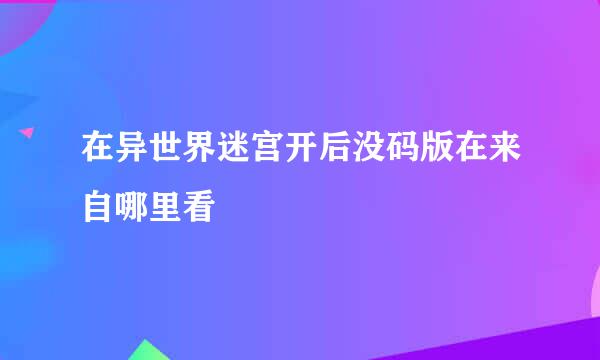 在异世界迷宫开后没码版在来自哪里看